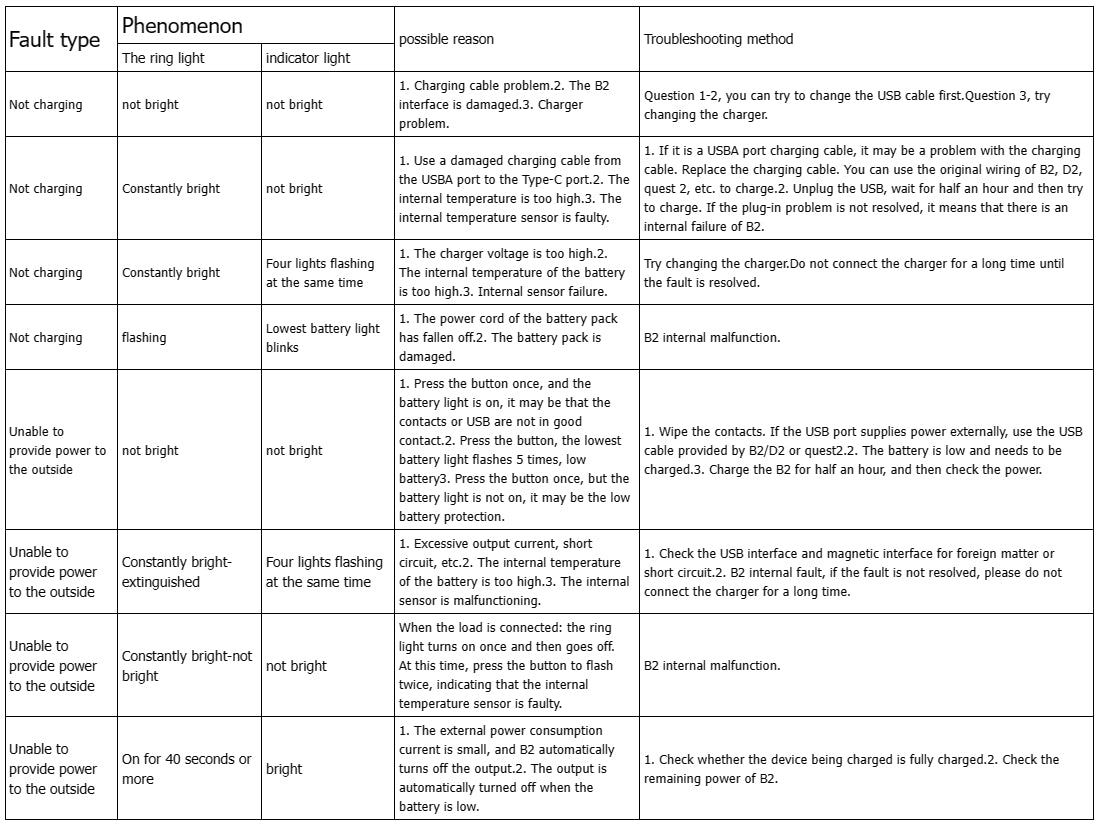 | Fault type | Phenomenon: The ring light | Phenomenon: indicator light | possible reason | Troubleshooting method |
|---|---|---|---|---|
| Not charging | not bright | not bright | 1. Charging cable problem.2. The B2 interface is damaged.3. Charger problem. | Question 1-2, you can try to change the USB cable first.Question 3, try changing the charger. |
| Not charging | Constantly bright | not bright | 1. Use a damaged charging cable from the USBA port to the Type-C port.2. The internal temperature is too high.3. The internal temperature sensor is faulty. | 1. If it is a USBA port charging cable, it may be a problem with the charging cable. Replace the charging cable. You can use the original wiring of B2, D2, quest 2, etc. to charge.2. Unplug the USB, wait for half an hour and then try to charge. If the plug-in problem is not resolved, it means that there is an internal failure of B2. |
| Not charging | Constantly bright | Four lights flashing at the same time | 1. The charger voltage is too high.2. The internal temperature of the battery is too high.3. Internal sensor failure. | Try changing the charger.Do not connect the charger for a long time until the fault is resolved. |
| Not charging | flashing | Lowest battery light blinks | 1. The power cord of the battery pack has fallen off.2. The battery pack is damaged. | B2 internal malfunction. |
| Unable to provide power to the outside | not bright | not bright | 1. Press the button once, and the battery light is on, it may be that the contacts or USB are not in good contact.2. Press the button, the lowest battery light flashes 5 times, low battery3. Press the button once, but the battery light is not on, it may be the low battery protection. | 1. Wipe the contacts. If the USB port supplies power externally, use the USB cable provided by B2/D2 or quest2.2. The battery is low and needs to be charged.3. Charge the B2 for half an hour, and then check the power. |
| Unable to provide power to the outside | Constantly bright-extinguished | Four lights flashing at the same time | 1. Excessive output current, short circuit, etc.2. The internal temperature of the battery is too high.3. The internal sensor is malfunctioning. | 1. Check the USB interface and magnetic interface for foreign matter or short circuit.2. B2 internal fault, if the fault is not resolved, please do not connect the charger for a long time. |
| Unable to provide power to the outside | Constantly bright-not bright | not bright | When the load is connected: the ring light turns on once and then goes off. At this time, press the button to flash twice, indicating that the internal temperature sensor is faulty. | B2 internal malfunction. |
| Unable to provide power to the outside | On for 40 seconds or more | bright | 1. The external power consumption current is small, and B2 automatically turns off the output.2. The output is automatically turned off when the battery is low. | 1. Check whether the device being charged is fully charged.2. Check the remaining power of B2. |